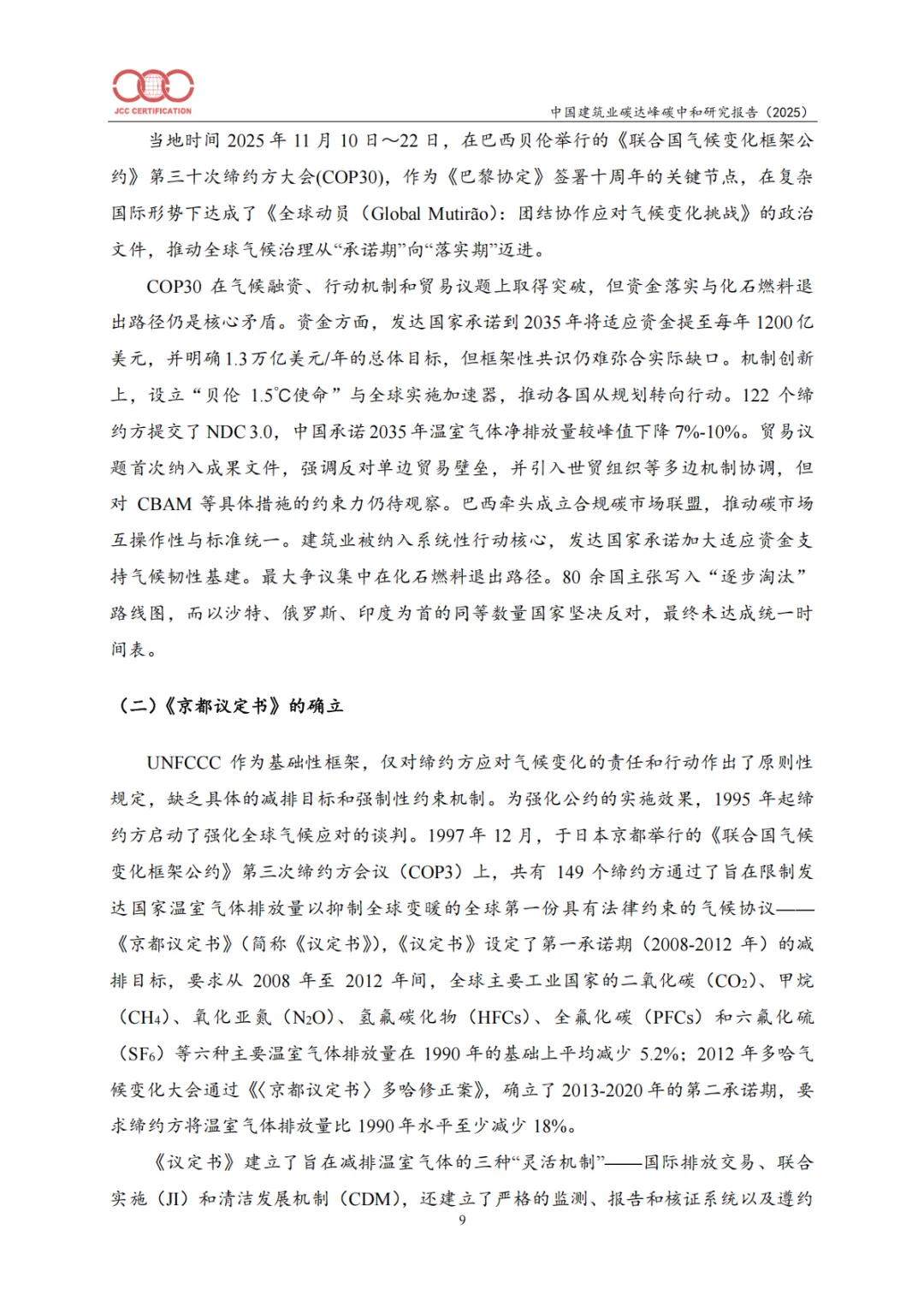 JCC CERTIFICATION

中国建筑业碳达峰碳中和研究报告（2025）

当地时间 2025 年 11 月 10 日～22 日，在巴西贝伦举行的《联合国气候变化框架公约》第三十次缔约方大会(COP30)，作为《巴黎协定》签署十周年的关键节点，在复杂国际形势下达成了《全球动员（Global Mutirão）：团结协作应对气候变化挑战》的政治文件，推动全球气候治理从“承诺期”向“落实期”迈进。

COP30 在气候融资、行动机制和贸易议题上取得突破，但资金落实与化石燃料退出路径仍是核心矛盾。资金方面，发达国家承诺到 2035 年将适应资金提至每年 1200 亿美元，并明确 1.3 万亿美元/年的总体目标，但框架性共识仍难弥合实际缺口。机制创新上，设立“贝伦 1.5℃使命”与全球实施加速器，推动各国从规划转向行动。122 个缔约方提交了 NDC 3.0，中国承诺 2035 年温室气体净排放量较峰值下降 7%-10%。贸易议题首次纳入成果文件，强调反对单边贸易壁垒，并引入世贸组织等多边机制协调，但对 CBAM 等具体措施的约束力仍待观察。巴西牵头成立合规碳市场联盟，推动碳市场互操作性与标准统一。建筑业被纳入系统性行动核心，发达国家承诺加大适应资金支持气候韧性基建。最大争议集中在化石燃料退出路径。80 余国主张写入“逐步淘汰”路线图，而以沙特、俄罗斯、印度为首的同等数量国家坚决反对，最终未达成统一时间表。

（二）《京都议定书》的确立

UNFCCC 作为基础性框架，仅对缔约方应对气候变化的责任和行动作出了原则性规定，缺乏具体的减排目标和强制性约束机制。为强化公约的实施效果，1995 年起缔约方启动了强化全球气候应对的谈判。1997 年 12 月，于日本京都举行的《联合国气候变化框架公约》第三次缔约方会议（COP3）上，共有 149 个缔约方通过了旨在限制发达国家温室气体排放量以抑制全球变暖的全球第一份具有法律约束的气候协议——《京都议定书》(简称《议定书》),《议定书》设定了第一承诺期（2008-2012 年）的减排目标，要求从 2008 年至 2012 年间，全球主要工业国家的二氧化碳（$CO_2$）、甲烷（$CH_4$）、氧化亚氮（$N_2O$）、氢氟碳化物（HFCs）、全氟化碳（PFCs）和六氟化硫（$SF_6$）等六种主要温室气体排放量在 1990 年的基础上平均减少 5.2%；2012 年多哈气候变化大会通过《〈京都议定书〉多哈修正案》，确立了 2013-2020 年的第二承诺期，要求缔约方将温室气体排放量比 1990 年水平至少减少 18%。

《议定书》建立了旨在减排温室气体的三种“灵活机制”——国际排放交易、联合实施（JI）和清洁发展机制（CDM），还建立了严格的监测、报告和核证系统以及遵约

9